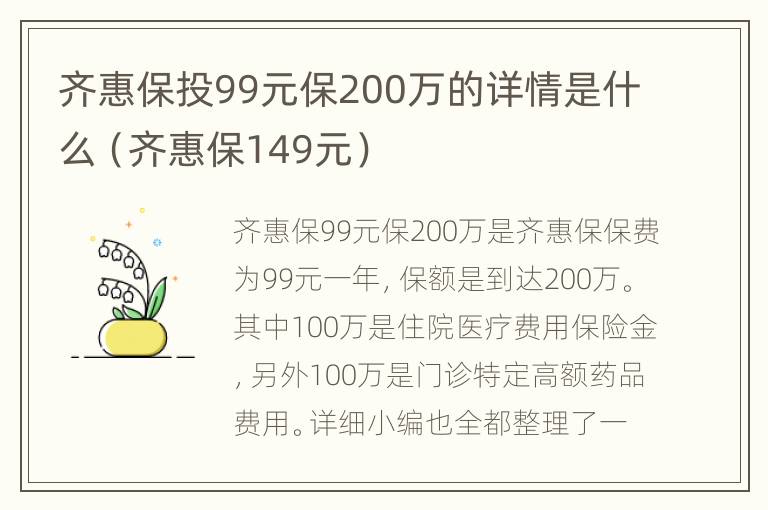 齐惠保投99元保200万的详情是什么（齐惠保149元）

齐惠保99元保200万是齐惠保保费为99元一年，保额是到达200万。其中100万是住院医疗费用保险金，另外100万是门诊特定高额药品费用。详细小编也全都整理了一